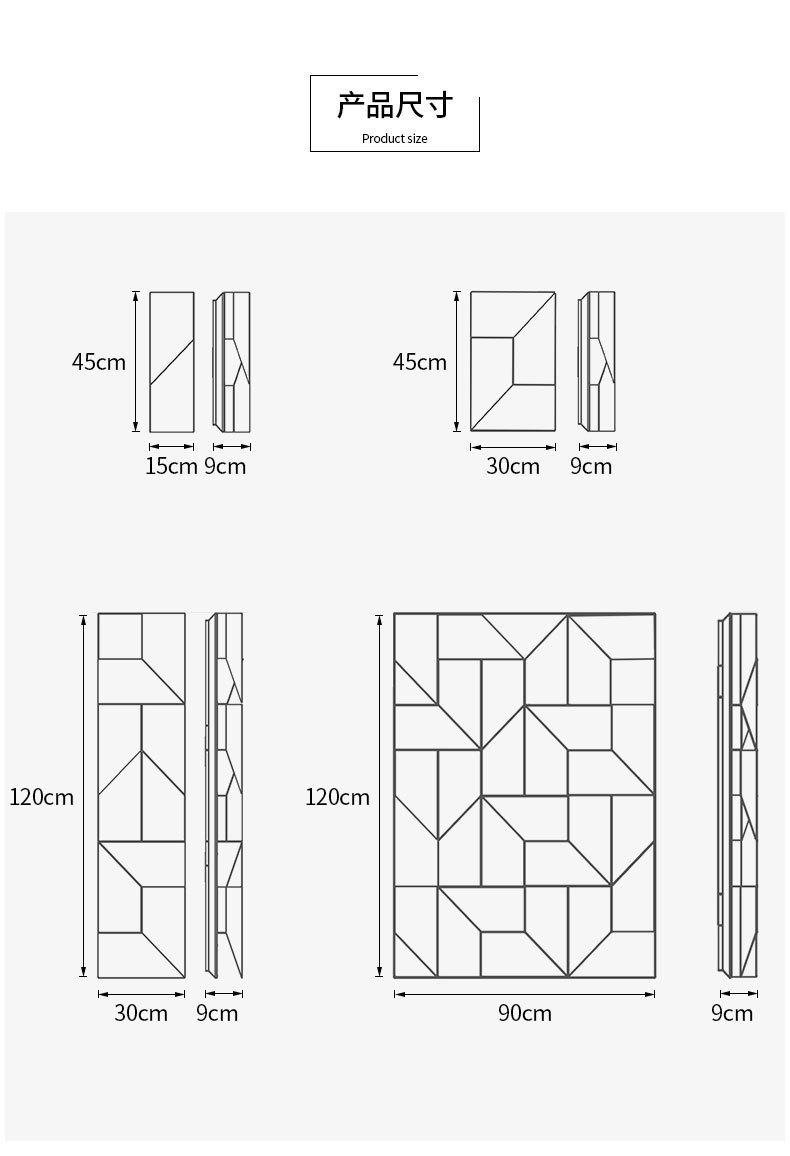 产品尺寸
Product size

45cm
15cm 9cm

45cm
30cm 9cm

120cm
30cm 9cm

120cm
90cm
9cm